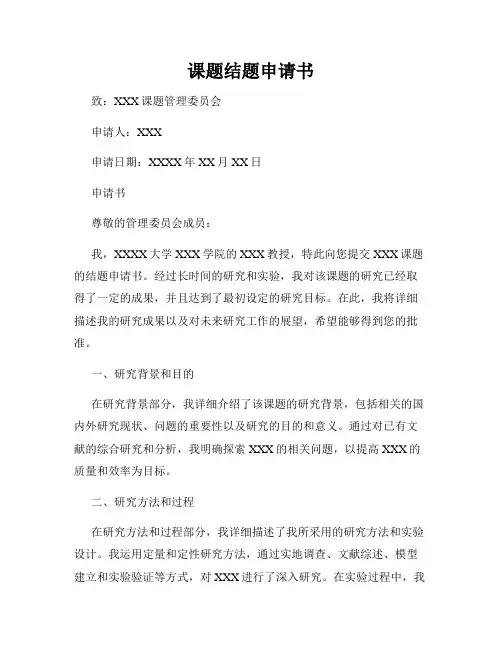 课题结题申请书

致：XXX 课题管理委员会

申请人：XXX

申请日期：XXXX 年 XX 月 XX 日

申请书

尊敬的管理委员会成员：

我，XXXX 大学 XXX 学院的 XXX 教授，特此向您提交 XXX 课题的结题申请书。经过长时间的研究和实验，我对该课题的研究已经取得了一定的成果，并且达到了最初设定的研究目标。在此，我将详细描述我的研究成果以及对未来研究工作的展望，希望能够得到您的批准。

一、研究背景和目的

在研究背景部分，我详细介绍了该课题的研究背景，包括相关的国内外研究现状、问题的重要性以及研究的目的和意义。通过对已有文献的综合研究和分析，我明确探索 XXX 的相关问题，以提高 XXX 的质量和效率为目标。

二、研究方法和过程

在研究方法和过程部分，我详细描述了我所采用的研究方法和实验设计。我运用定量和定性研究方法，通过实地调查、文献综述、模型建立和实验验证等方式，对 XXX 进行了深入研究。在实验过程中，我